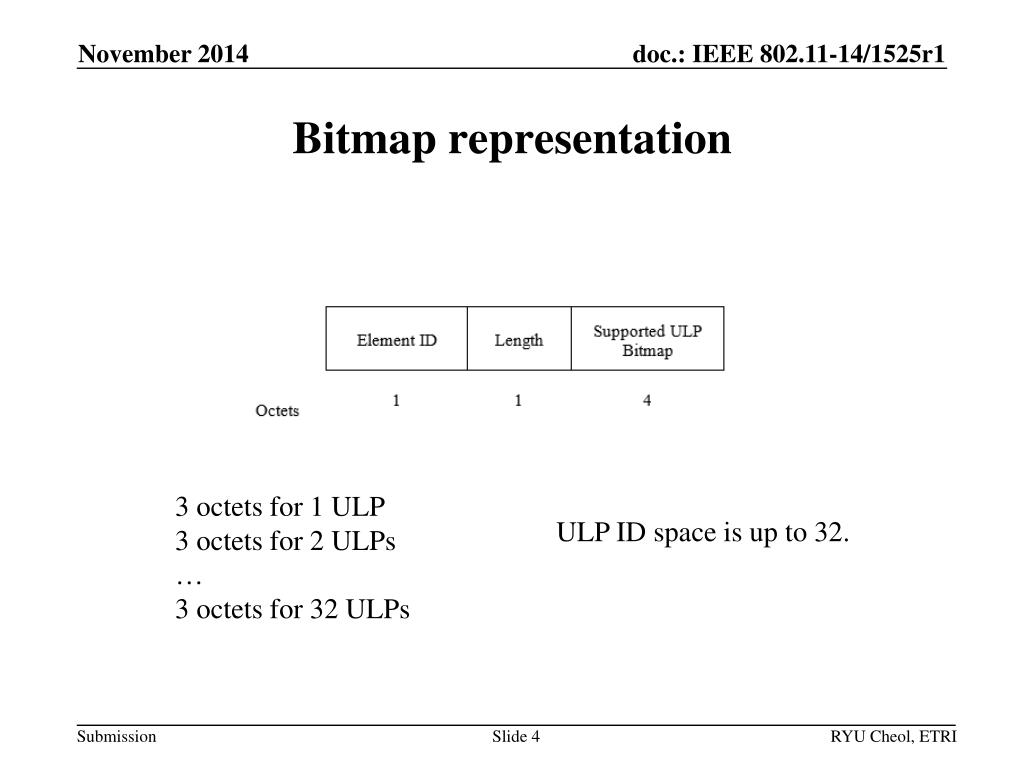 November 2014

doc.: IEEE 802.11-14/1525r1

Bitmap representation

| | Element ID | Length | Supported ULP Bitmap |
|---|---|---|---|
| Octets | 1 | 1 | 4 |

3 octets for 1 ULP
3 octets for 2 ULPs
…
3 octets for 32 ULPs

ULP ID space is up to 32.

Submission

Slide 4

RYU Cheol, ETRI